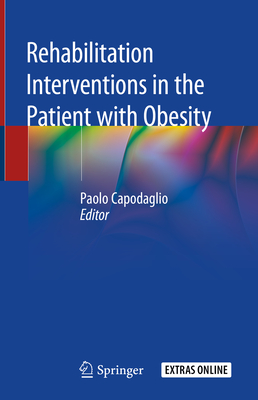 Rehabilitation Interventions in the Patient with Obesity

Paolo Capodaglio
Editor

Springer

EXTRAS ONLINE